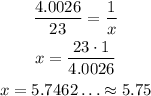 $\frac{4.0026}{23} = \frac{1}{x}$

$x = \frac{23 \cdot 1}{4.0026}$

$x = 5.7462\ldots \approx 5.75$